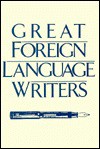 GREAT
FOREIGN
LANGUAGE
WRITERS